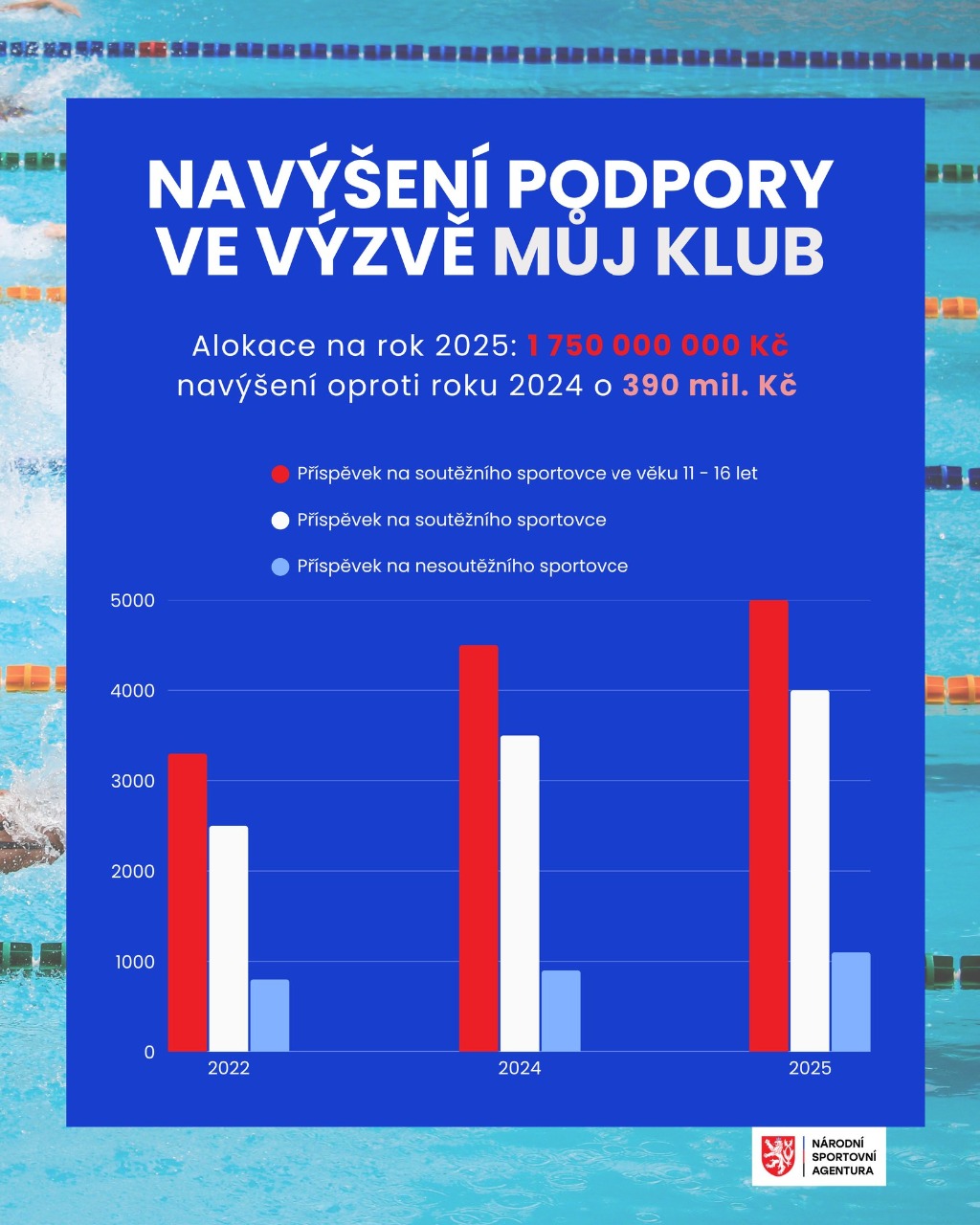 NAVÝŠENÍ PODPORY VE VÝZVĚ MŮJ KLUB

Alokace na rok 2025: 1 750 000 000 Kč
navýšení oproti roku 2024 o 390 mil. Kč

Příspěvek na soutěžního sportovce ve věku 11 - 16 let
Příspěvek na soutěžního sportovce
Příspěvek na nesoutěžního sportovce

5000
4000
3000
2000
1000
0

2022
2024
2025

NÁRODNÍ SPORTOVNÍ AGENTURA